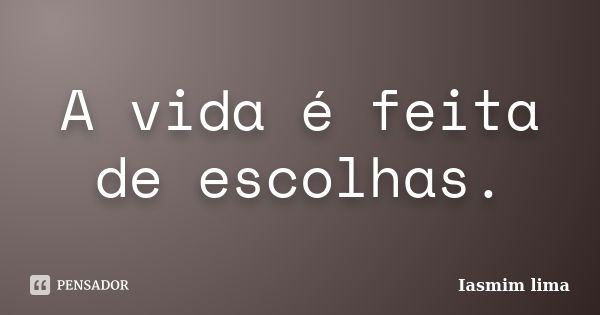 A vida é feita de escolhas.

PENSADOR

Iasmim lima